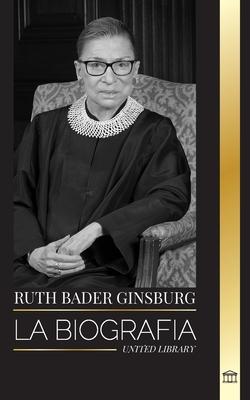 RUTH BADER GINSBURG

LA BIOGRAFIA

UNITED LIBRARY